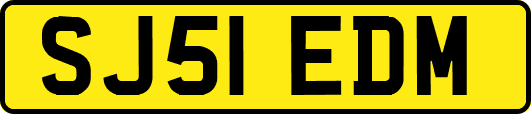 SJ51 EDM